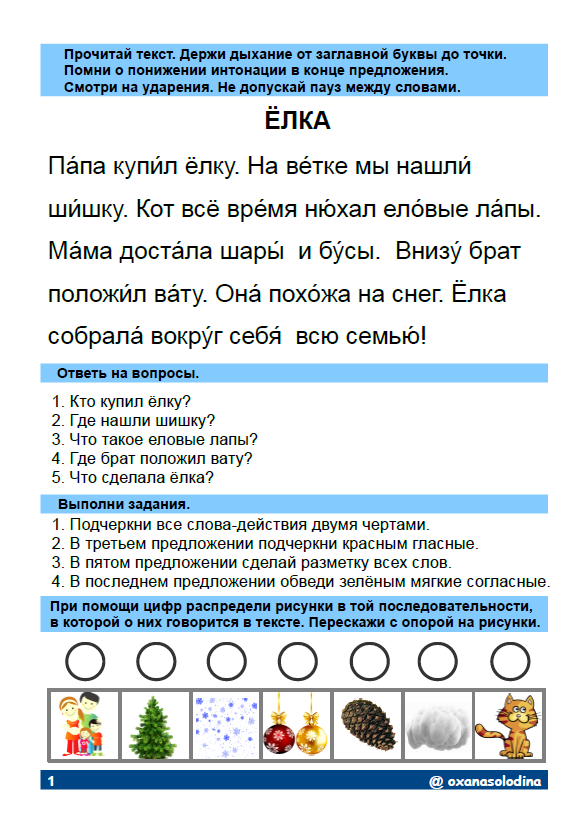 Прочитай текст. Держи дыхание от заглавной буквы до точки. Помни о понижении интонации в конце предложения. Смотри на ударения. Не допускай пауз между словами.

ЁЛКА

Па́па купи́л ёлку. На ве́тке мы нашли́ ши́шку. Кот всё вре́мя ню́хал ело́вые ла́пы. Ма́ма доста́ла шары́ и бу́сы. Внизу́ брат положи́л ва́ту. Она́ похо́жа на снег. Ёлка собрала́ вокру́г себя́ всю семью́!

Ответь на вопросы.

1. Кто купил ёлку?
2. Где нашли шишку?
3. Что такое еловые лапы?
4. Где брат положил вату?
5. Что сделала ёлка?

Выполни задания.

1. Подчеркни все слова-действия двумя чертами.
2. В третьем предложении подчеркни красным гласные.
3. В пятом предложении сделай разметку всех слов.
4. В последнем предложении обведи зелёным мягкие согласные.

При помощи цифр распредели рисунки в той последовательности, в которой о них говорится в тексте. Перескажи с опорой на рисунки.

1 @ oxanasolodina